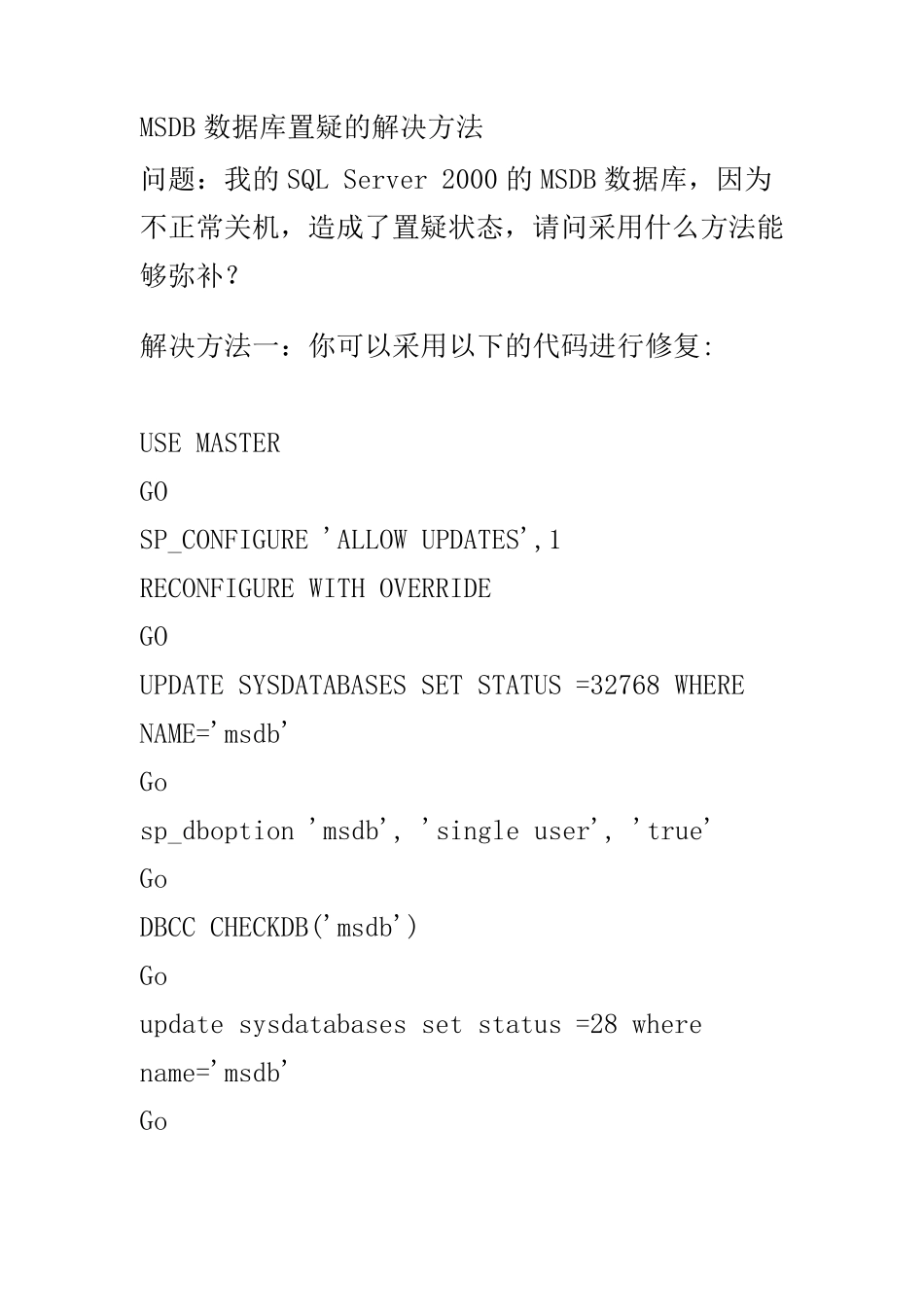 MSDB 数据库置疑的解决方法

问题：我的 SQL Server 2000 的 MSDB 数据库，因为不正常关机，造成了置疑状态，请问采用什么方法能够弥补？

解决方法一：你可以采用以下的代码进行修复:

USE MASTER
GO
SP_CONFIGURE 'ALLOW UPDATES',1
RECONFIGURE WITH OVERRIDE
GO
UPDATE SYSDATABASES SET STATUS =32768 WHERE NAME='msdb'
Go
sp_dboption 'msdb', 'single user', 'true'
Go
DBCC CHECKDB('msdb')
Go
update sysdatabases set status =28 where name='msdb'
Go